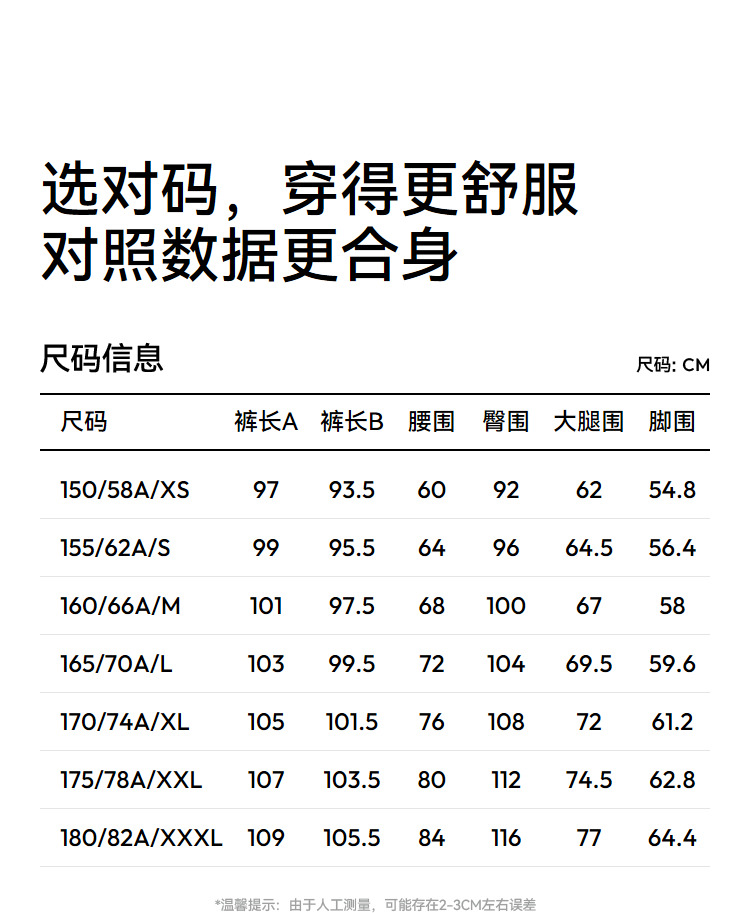 选对码，穿得更舒服
对照数据更合身

尺码信息

尺码: CM

| 尺码 | 裤长A | 裤长B | 腰围 | 臀围 | 大腿围 | 脚围 |
|---|---|---|---|---|---|---|
| 150/58A/XS | 97 | 93.5 | 60 | 92 | 62 | 54.8 |
| 155/62A/S | 99 | 95.5 | 64 | 96 | 64.5 | 56.4 |
| 160/66A/M | 101 | 97.5 | 68 | 100 | 67 | 58 |
| 165/70A/L | 103 | 99.5 | 72 | 104 | 69.5 | 59.6 |
| 170/74A/XL | 105 | 101.5 | 76 | 108 | 72 | 61.2 |
| 175/78A/XXL | 107 | 103.5 | 80 | 112 | 74.5 | 62.8 |
| 180/82A/XXXL | 109 | 105.5 | 84 | 116 | 77 | 64.4 |

*温馨提示：由于人工测量，可能存在2-3CM左右误差